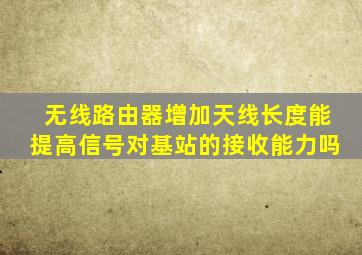 无线路由器增加天线长度能提高信号对基站的接收能力吗